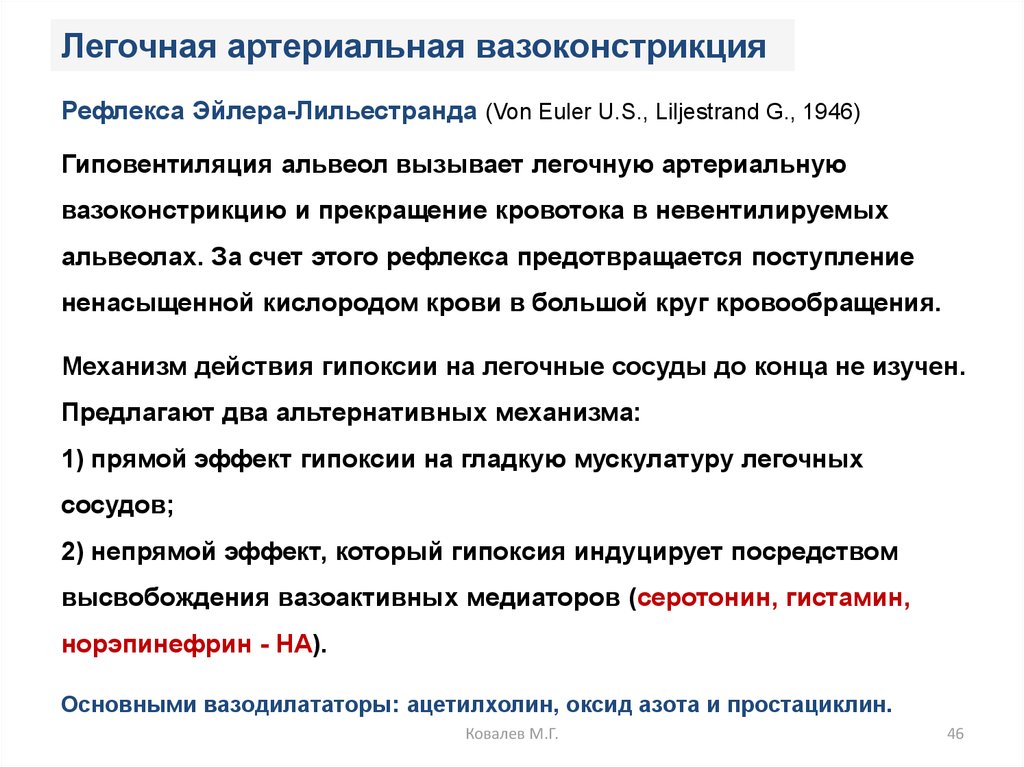 Легочная артериальная вазоконстрикция

Рефлекса Эйлера-Лильестранда (Von Euler U.S., Liljestrand G., 1946)

Гиповентиляция альвеол вызывает легочную артериальную вазоконстрикцию и прекращение кровотока в невентилируемых альвеолах. За счет этого рефлекса предотвращается поступление ненасыщенной кислородом крови в большой круг кровообращения.

Механизм действия гипоксии на легочные сосуды до конца не изучен. Предлагают два альтернативных механизма:
1) прямой эффект гипоксии на гладкую мускулатуру легочных сосудов;
2) непрямой эффект, который гипоксия индуцирует посредством высвобождения вазоактивных медиаторов (серотонин, гистамин, норэпинефрин - НА).

Основными вазодилататоры: ацетилхолин, оксид азота и простациклин.

Ковалев М.Г.

46